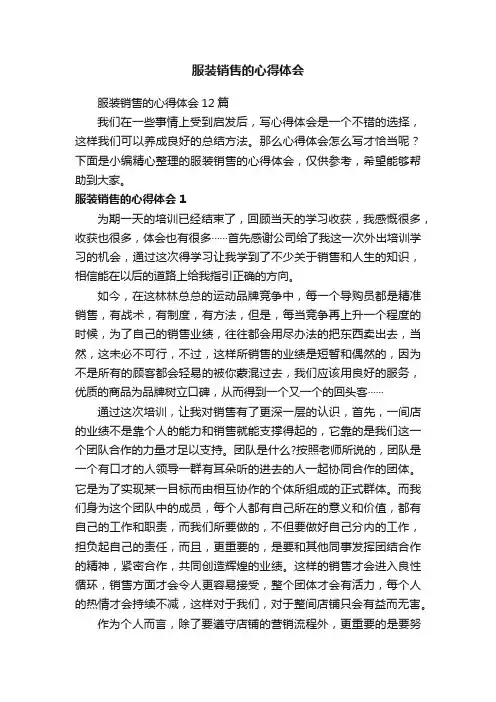 服装销售的心得体会

服装销售的心得体会12篇

我们在一些事情上受到启发后，写心得体会是一个不错的选择，这样我们可以养成良好的总结方法。那么心得体会怎么写才恰当呢？下面是小编精心整理的服装销售的心得体会，仅供参考，希望能够帮助到大家。

服装销售的心得体会1

为期一天的培训已经结束了，回顾当天的学习收获，我感慨很多，收获也很多，体会也有很多……首先感谢公司给了我这一次外出培训学习的机会，通过这次得学习让我学到了不少关于销售和人生的知识，相信能在以后的道路上给我指引正确的方向。

如今，在这林林总总的运动品牌竞争中，每一个导购员都是精准销售，有战术，有制度，有方法，但是，每当竞争再上升一个程度的时候，为了自己的销售业绩，往往都会用尽办法的把东西卖出去，当然，这未必不可行，不过，这样所销售的业绩是短暂和偶然的，因为不是所有的顾客都会轻易的被你蒙混过去，我们应该用良好的服务，优质的商品为品牌树立口碑，从而得到一个又一个的回头客……

通过这次培训，让我对销售有了更深一层的认识，首先，一间店的业绩不是靠个人的能力和销售就能支撑得起的，它靠的是我们这一个团队合作的力量才足以支持。团队是什么?按照老师所说的，团队是一个有口才的人领导一群有耳朵听的进去的人一起协同合作的团体。它是为了实现某一目标而由相互协作的个体所组成的正式群体。而我们身为这个团队中的成员，每个人都有自己所在的意义和价值，都有自己的工作和职责，而我们所要做的，不但要做好自己分内的工作，担负起自己的责任，而且，更重要的，是要和其他同事发挥团结合作的精神，紧密合作，共同创造辉煌的业绩。这样的销售才会进入良性循环，销售方面才会令人更容易接受，整个团体才会有活力，每个人的热情才会持续不减，这样对于我们，对于整间店铺只会有益而无害。

作为个人而言，除了要遵守店铺的营销流程外，更重要的是要努